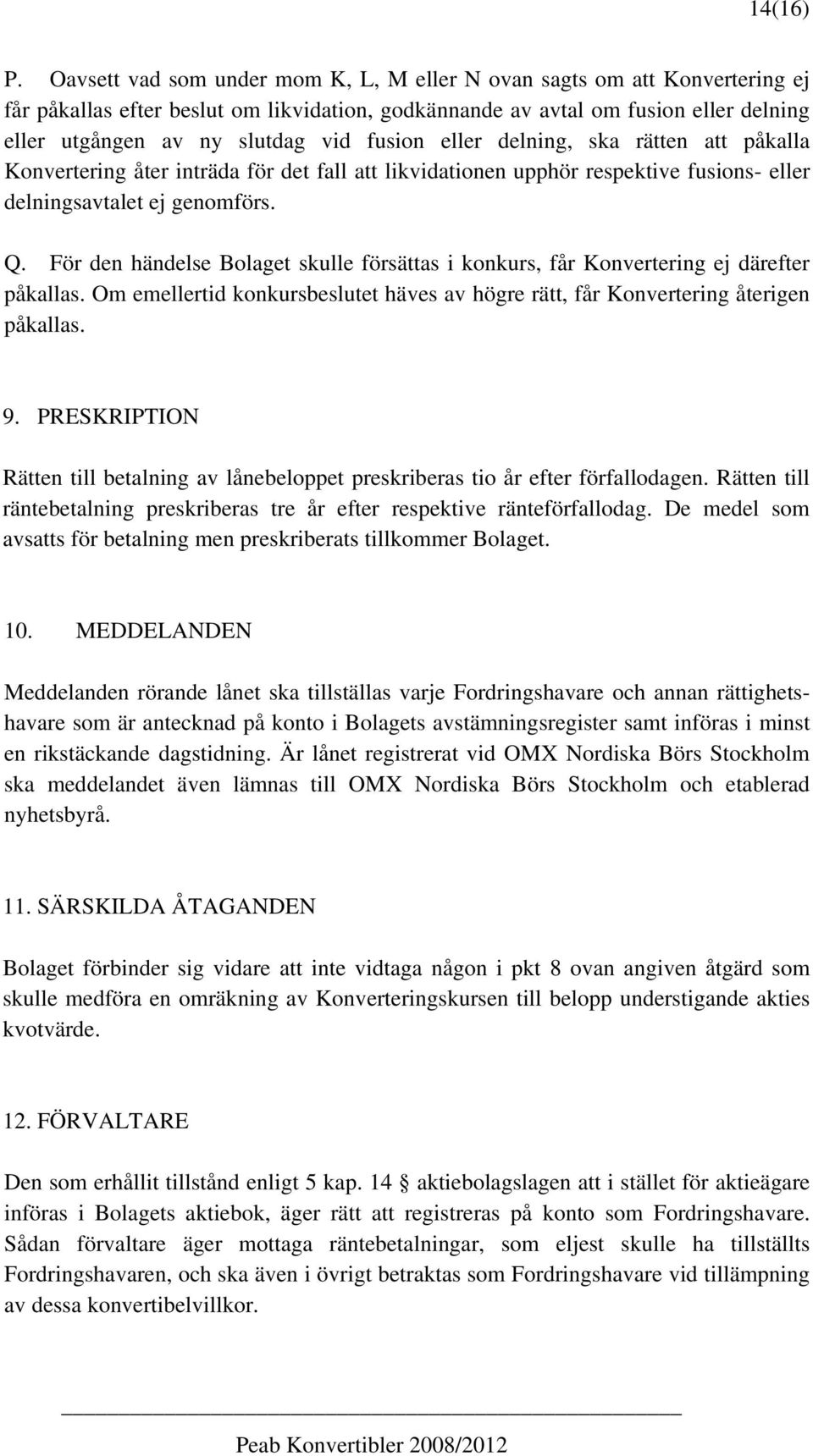 14(16)

P. Oavsett vad som under mom K, L, M eller N ovan sagts om att Konvertering ej får påkallas efter beslut om likvidation, godkännande av avtal om fusion eller delning eller utgången av ny slutdag vid fusion eller delning, ska rätten att påkalla Konvertering åter inträda för det fall att likvidationen upphör respektive fusions- eller delningsavtalet ej genomförs.

Q. För den händelse Bolaget skulle försättas i konkurs, får Konvertering ej därefter påkallas. Om emellertid konkursbeslutet häves av högre rätt, får Konvertering återigen påkallas.

9. PRESKRIPTION

Rätten till betalning av lånebeloppet preskriberas tio år efter förfallodagen. Rätten till räntebetalning preskriberas tre år efter respektive ränteförfallodag. De medel som avsatts för betalning men preskriberats tillkommer Bolaget.

10. MEDDELANDEN

Meddelanden rörande lånet ska tillställas varje Fordringshavare och annan rättighetshavare som är antecknad på konto i Bolagets avstämningsregister samt införas i minst en rikstäckande dagstidning. Är lånet registrerat vid OMX Nordiska Börs Stockholm ska meddelandet även lämnas till OMX Nordiska Börs Stockholm och etablerad nyhetsbyrå.

11. SÄRSKILDA ÅTAGANDEN

Bolaget förbinder sig vidare att inte vidtaga någon i pkt 8 ovan angiven åtgärd som skulle medföra en omräkning av Konverteringskursen till belopp understigande akties kvotvärde.

12. FÖRVALTARE

Den som erhållit tillstånd enligt 5 kap. 14 § aktiebolagslagen att i stället för aktieägare införas i Bolagets aktiebok, äger rätt att registreras på konto som Fordringshavare. Sådan förvaltare äger mottaga räntebetalningar, som eljest skulle ha tillställts Fordringshavaren, och ska även i övrigt betraktas som Fordringshavare vid tillämpning av dessa konvertibelvillkor.

Peab Konvertibler 2008/2012